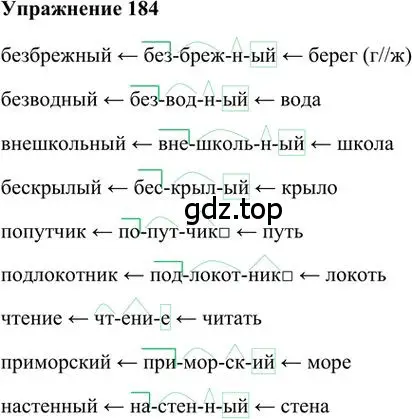 Упражнение 184

безбрежный ← без-бреж-н-ый ← берег (г//ж)

безводный ← без-вод-н-ый ← вода

внешкольный ← вне-школь-н-ый ← школа

бескрылый ← бес-крыл-ый ← крыло

gdz.top

попутчик ← по-пут-чик□ ← путь

подлокотник ← под-локот-ник□ ← локоть

чтение ← чт-ени-е ← читать

приморский ← при-мор-ск-ий ← море

настенный ← на-стен-н-ый ← стена